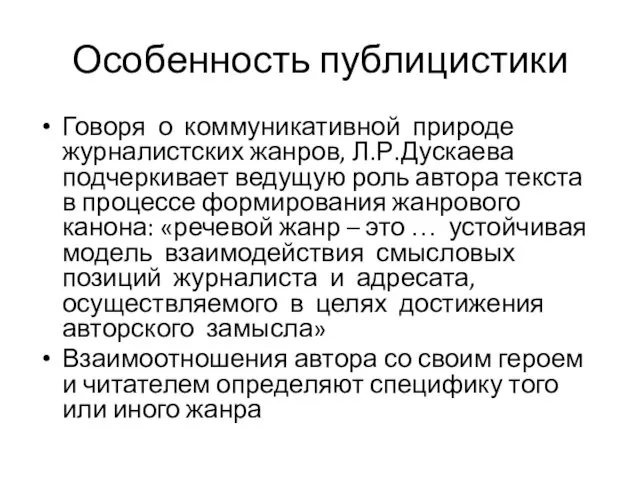 Особенность публицистики

• Говоря о коммуникативной природе журналистских жанров, Л.Р.Дускаева подчеркивает ведущую роль автора текста в процессе формирования жанрового канона: «речевой жанр – это … устойчивая модель взаимодействия смысловых позиций журналиста и адресата, осуществляемого в целях достижения авторского замысла»
• Взаимоотношения автора со своим героем и читателем определяют специфику того или иного жанра